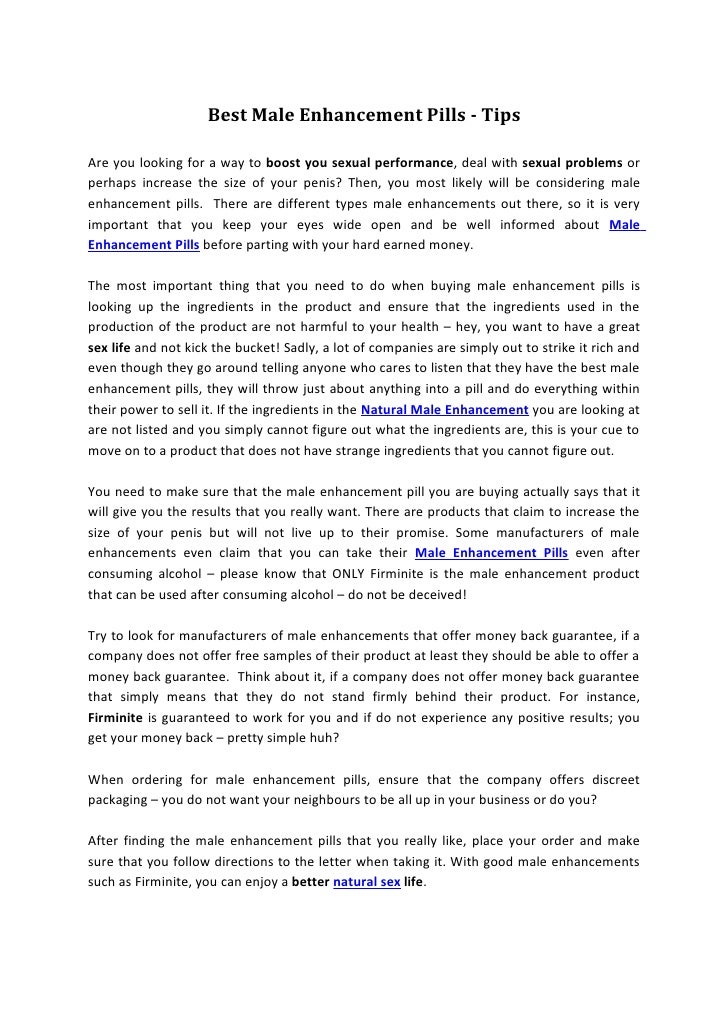 Best Male Enhancement Pills - Tips

Are you looking for a way to boost you sexual performance, deal with sexual problems or perhaps increase the size of your penis? Then, you most likely will be considering male enhancement pills. There are different types male enhancements out there, so it is very important that you keep your eyes wide open and be well informed about Male Enhancement Pills before parting with your hard earned money.

The most important thing that you need to do when buying male enhancement pills is looking up the ingredients in the product and ensure that the ingredients used in the production of the product are not harmful to your health – hey, you want to have a great sex life and not kick the bucket! Sadly, a lot of companies are simply out to strike it rich and even though they go around telling anyone who cares to listen that they have the best male enhancement pills, they will throw just about anything into a pill and do everything within their power to sell it. If the ingredients in the Natural Male Enhancement you are looking at are not listed and you simply cannot figure out what the ingredients are, this is your cue to move on to a product that does not have strange ingredients that you cannot figure out.

You need to make sure that the male enhancement pill you are buying actually says that it will give you the results that you really want. There are products that claim to increase the size of your penis but will not live up to their promise. Some manufacturers of male enhancements even claim that you can take their Male Enhancement Pills even after consuming alcohol – please know that ONLY Firminite is the male enhancement product that can be used after consuming alcohol – do not be deceived!

Try to look for manufacturers of male enhancements that offer money back guarantee, if a company does not offer free samples of their product at least they should be able to offer a money back guarantee. Think about it, if a company does not offer money back guarantee that simply means that they do not stand firmly behind their product. For instance, Firminite is guaranteed to work for you and if do not experience any positive results; you get your money back – pretty simple huh?

When ordering for male enhancement pills, ensure that the company offers discreet packaging – you do not want your neighbours to be all up in your business or do you?

After finding the male enhancement pills that you really like, place your order and make sure that you follow directions to the letter when taking it. With good male enhancements such as Firminite, you can enjoy a better natural sex life.